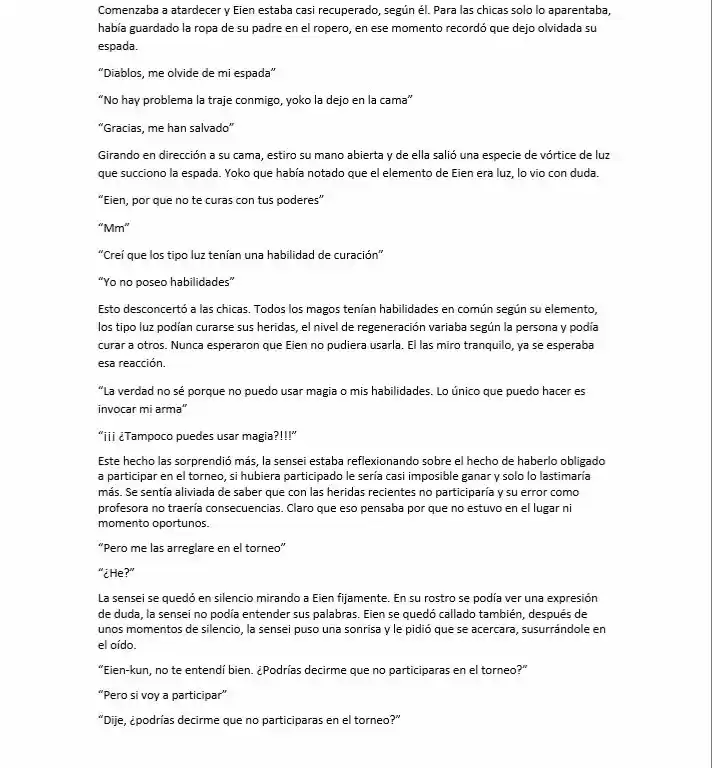 Comenzaba a atardecer y Eien estaba casi recuperado, según él. Para las chicas solo lo aparentaba, había guardado la ropa de su padre en el ropero, en ese momento recordó que dejo olvidada su espada.

"Diablos, me olvide de mi espada"

"No hay problema la traje conmigo, yoko la dejo en la cama"

"Gracias, me han salvado"

Girando en dirección a su cama, estiro su mano abierta y de ella salió una especie de vórtice de luz que succiono la espada. Yoko que había notado que el elemento de Eien era luz, lo vio con duda.

"Eien, por que no te curas con tus poderes"

"Mm"

"Creí que los tipo luz tenían una habilidad de curación"

"Yo no poseo habilidades"

Esto desconcertó a las chicas. Todos los magos tenían habilidades en común según su elemento, los tipo luz podían curarse sus heridas, el nivel de regeneración variaba según la persona y podía curar a otros. Nunca esperaron que Eien no pudiera usarla. El las miro tranquilo, ya se esperaba esa reacción.

"La verdad no sé porque no puedo usar magia o mis habilidades. Lo único que puedo hacer es invocar mi arma"

"¡¡¡ ¿Tampoco puedes usar magia?!!!"

Este hecho las sorprendió más, la sensei estaba reflexionando sobre el hecho de haberlo obligado a participar en el torneo, si hubiera participado le sería casi imposible ganar y solo lo lastimaría más. Se sentía aliviada de saber que con las heridas recientes no participaría y su error como profesora no traería consecuencias. Claro que eso pensaba por que no estuvo en el lugar ni momento oportunos.

"Pero me las arreglare en el torneo"

"¿He?"

La sensei se quedó en silencio mirando a Eien fijamente. En su rostro se podía ver una expresión de duda, la sensei no podía entender sus palabras. Eien se quedó callado también, después de unos momentos de silencio, la sensei puso una sonrisa y le pidió que se acercara, susurrándole en el oído.

"Eien-kun, no te entendí bien. ¿Podrías decirme que no participaras en el torneo?"

"Pero si voy a participar"

"Dije, ¿podrías decirme que no participaras en el torneo?"